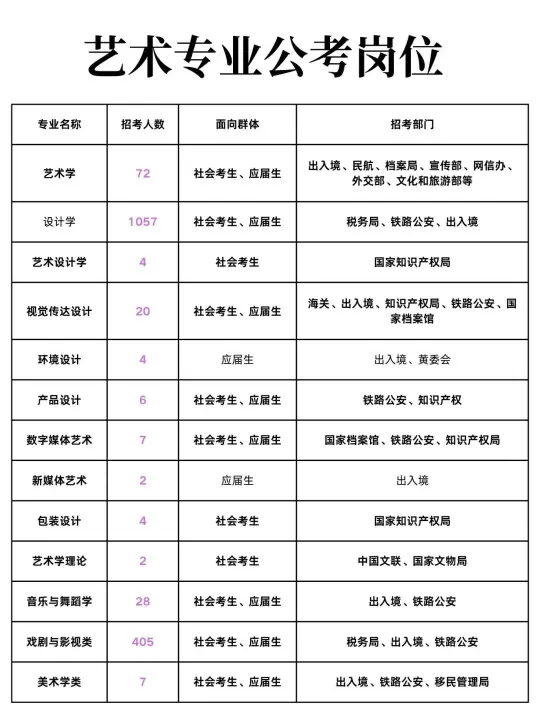 艺术专业公考岗位

| 专业名称 | 招考人数 | 面向群体 | 招考部门 |
|---|---|---|---|
| 艺术学 | 72 | 社会考生、应届生 | 出入境、民航、档案局、宣传部、网信办、外交部、文化和旅游部等 |
| 设计学 | 1057 | 社会考生、应届生 | 税务局、铁路公安、出入境 |
| 艺术设计学 | 4 | 社会考生 | 国家知识产权局 |
| 视觉传达设计 | 20 | 社会考生、应届生 | 海关、出入境、知识产权局、铁路公安、国家档案馆 |
| 环境设计 | 4 | 应届生 | 出入境、黄委会 |
| 产品设计 | 6 | 社会考生、应届生 | 铁路公安、知识产权 |
| 数字媒体艺术 | 7 | 社会考生、应届生 | 国家档案馆、铁路公安、知识产权局 |
| 新媒体艺术 | 2 | 应届生 | 出入境 |
| 包装设计 | 4 | 社会考生 | 国家知识产权局 |
| 艺术学理论 | 2 | 社会考生 | 中国文联、国家文物局 |
| 音乐与舞蹈学 | 28 | 社会考生、应届生 | 出入境、铁路公安 |
| 戏剧与影视类 | 405 | 社会考生、应届生 | 税务局、出入境、铁路公安 |
| 美术学类 | 7 | 社会考生、应届生 | 出入境、铁路公安、移民管理局 |